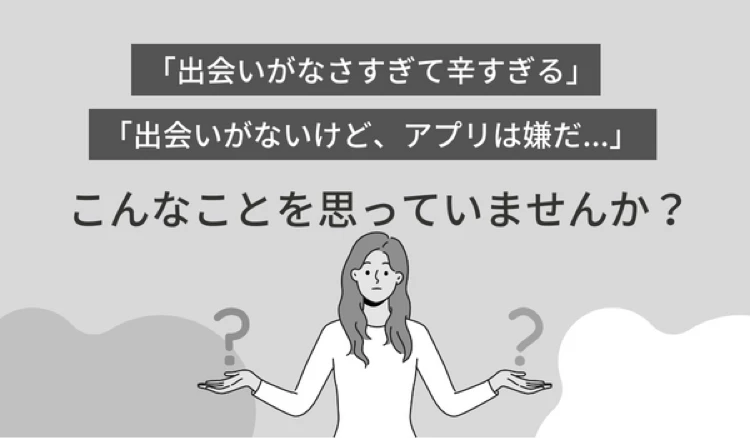 「出会いがなさすぎて辛すぎる」

「出会いがないけど、アプリは嫌だ...」

こんなことを思っていませんか？

?

?